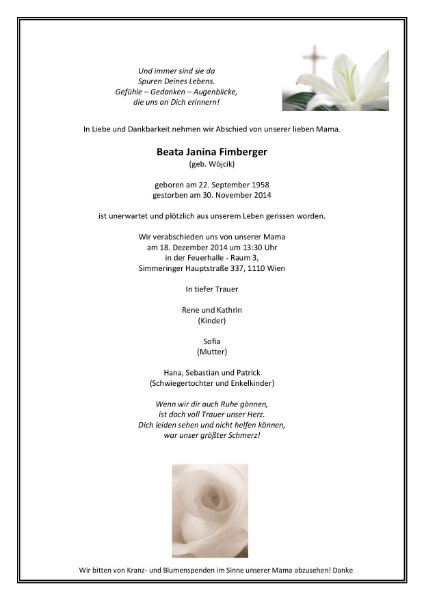 Und immer sind sie da
Spuren Deines Lebens.
Gefühle – Gedanken – Augenblicke,
die uns an Dich erinnern!

In Liebe und Dankbarkeit nehmen wir Abschied von unserer lieben Mama.

Beata Janina Fimberger
(geb. Wòjcik)

geboren am 22. September 1958
gestorben am 30. November 2014

ist unerwartet und plötzlich aus unserem Leben gerissen worden.

Wir verabschieden uns von unserer Mama
am 18. Dezember 2014 um 13:30 Uhr
in der Feuerhalle - Raum 3,
Simmeringer Hauptstraße 337, 1110 Wien

In tiefer Trauer

Rene und Kathrin
(Kinder)

Sofia
(Mutter)

Hana, Sebastian und Patrick
(Schwiegertochter und Enkelkinder)

Wenn wir dir auch Ruhe gönnen,
ist doch voll Trauer unser Herz.
Dich leiden sehen und nicht helfen können,
war unser größter Schmerz!

Wir bitten von Kranz- und Blumenspenden im Sinne unserer Mama abzusehen! Danke